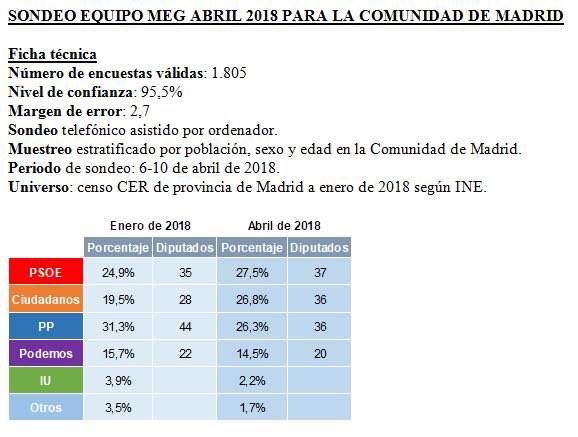 SONDEO EQUIPO MEG ABRIL 2018 PARA LA COMUNIDAD DE MADRID

Ficha técnica
Número de encuestas válidas: 1.805
Nivel de confianza: 95,5%
Margen de error: 2,7
Sondeo telefónico asistido por ordenador.
Muestreo estratificado por población, sexo y edad en la Comunidad de Madrid.
Periodo de sondeo: 6-10 de abril de 2018.
Universo: censo CER de provincia de Madrid a enero de 2018 según INE.

| | Enero de 2018 | | Abril de 2018 | |
|---|---|---|---|---|
| | Porcentaje | Diputados | Porcentaje | Diputados |
| PSOE | 24,9% | 35 | 27,5% | 37 |
| Ciudadanos | 19,5% | 28 | 26,8% | 36 |
| PP | 31,3% | 44 | 26,3% | 36 |
| Podemos | 15,7% | 22 | 14,5% | 20 |
| IU | 3,9% | | 2,2% | |
| Otros | 3,5% | | 1,7% | |